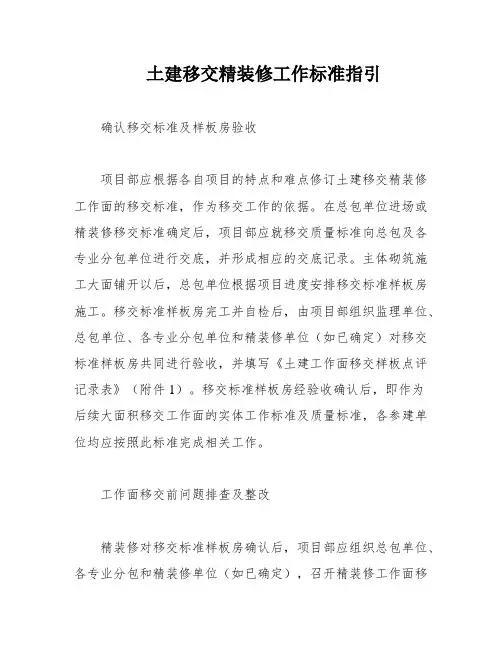 土建移交精装修工作标准指引

确认移交标准及样板房验收

项目部应根据各自项目的特点和难点修订土建移交精装修工作面的移交标准，作为移交工作的依据。在总包单位进场或精装修移交标准确定后，项目部应就移交质量标准向总包及各专业分包单位进行交底，并形成相应的交底记录。主体砌筑施工大面铺开以后，总包单位根据项目进度安排移交标准样板房施工。移交标准样板房完工并自检后，由项目部组织监理单位、总包单位、各专业分包单位和精装修单位（如已确定）对移交标准样板房共同进行验收，并填写《土建工作面移交样板点评记录表》（附件1）。移交标准样板房经验收确认后，即作为后续大面积移交工作面的实体工作标准及质量标准，各参建单位均应按照此标准完成相关工作。

工作面移交前问题排查及整改

精装修对移交标准样板房确认后，项目部应组织总包单位、各专业分包和精装修单位（如已确定），召开精装修工作面移